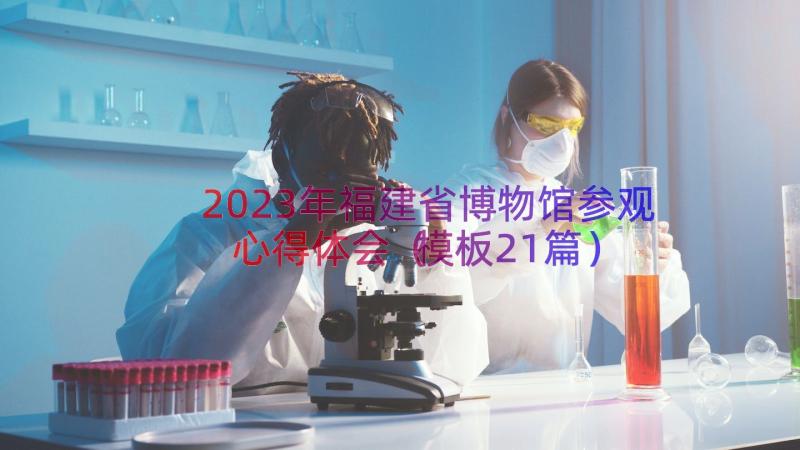 2023年福建省博物馆参观心得体会（模板21篇）